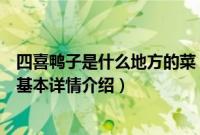 四喜鸭子是什么地方的菜
基本详情介绍）